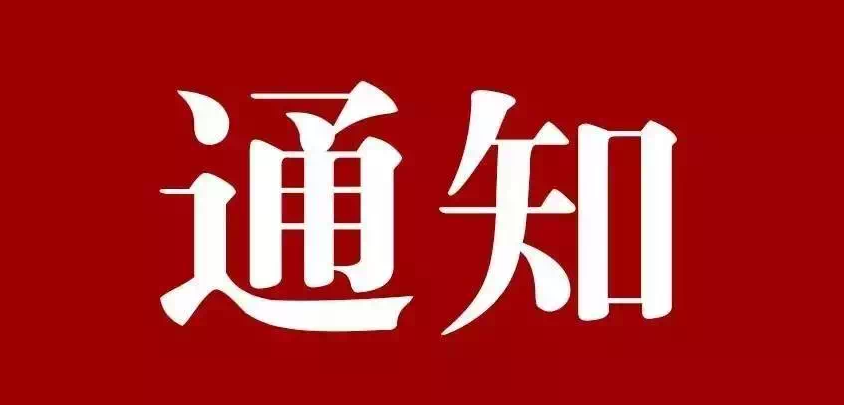 通知